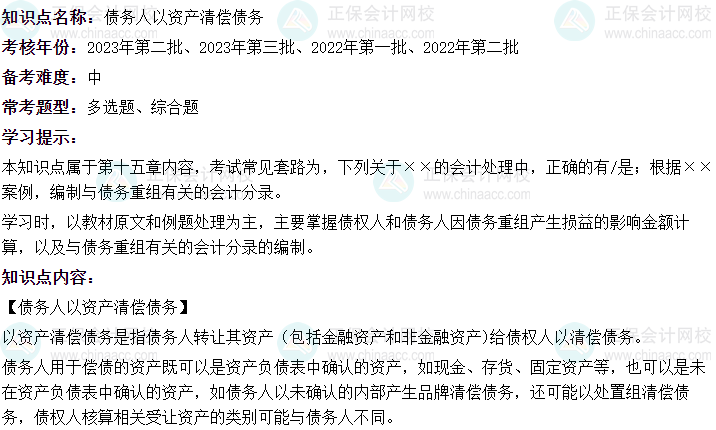 知识点名称：债务人以资产清偿债务

考核年份：2023年第二批、2023年第三批、2022年第一批、2022年第二批

备考难度：中

常考题型：多选题、综合题

学习提示：

本知识点属于第十五章内容，考试常见套路为，下列关于××的会计处理中，正确的有/是；根据××案例，编制与债务重组有关的会计分录。

学习时，以教材原文和例题处理为主，主要掌握债权人和债务人因债务重组产生损益的影响金额计算，以及与债务重组有关的会计分录的编制。

知识点内容：

【债务人以资产清偿债务】

以资产清偿债务是指债务人转让其资产（包括金融资产和非金融资产)给债权人以清偿债务。

债务人用于偿债的资产既可以是资产负债表中确认的资产，如现金、存货、固定资产等，也可以是未在资产负债表中确认的资产，如债务人以未确认的内部产生品牌清偿债务，还可能以处置组清偿债务，债权人核算相关受让资产的类别可能与债务人不同。

正保会计网校 www.chinaacc.com